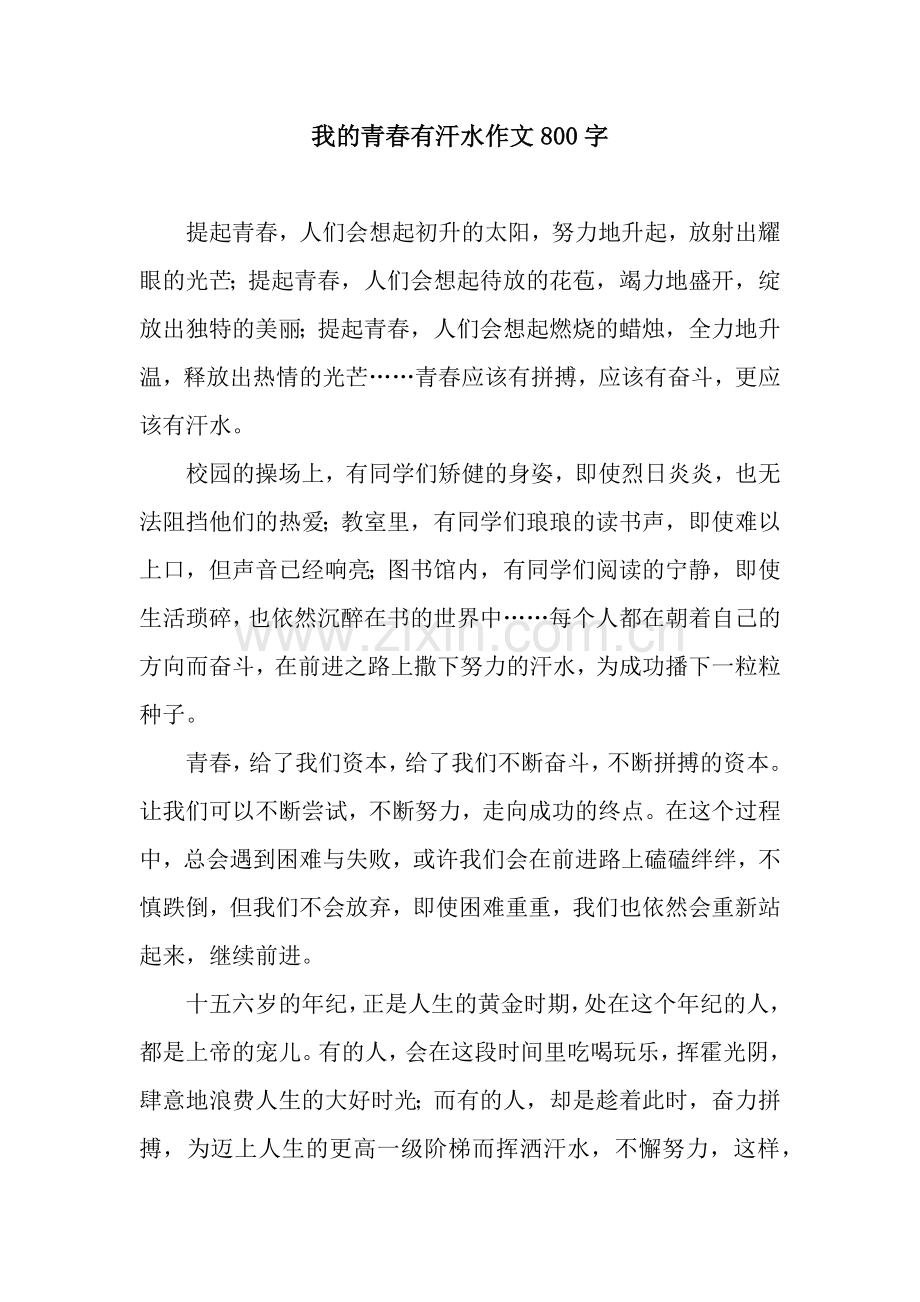 我的青春有汗水作文800字

提起青春，人们会想起初升的太阳，努力地升起，放射出耀眼的光芒；提起青春，人们会想起待放的花苞，竭力地盛开，绽放出独特的美丽；提起青春，人们会想起燃烧的蜡烛，全力地升温，释放出热情的光芒……青春应该有拼搏，应该有奋斗，更应该有汗水。

校园的操场上，有同学们矫健的身姿，即使烈日炎炎，也无法阻挡他们的热爱；教室里，有同学们琅琅的读书声，即使难以上口，但声音已经响亮；图书馆内，有同学们阅读的宁静，即使生活琐碎，也依然沉醉在书的世界中……每个人都在朝着自己的方向而奋斗，在前进之路上撒下努力的汗水，为成功播下一粒粒种子。

青春，给了我们资本，给了我们不断奋斗，不断拼搏的资本。让我们可以不断尝试，不断努力，走向成功的终点。在这个过程中，总会遇到困难与失败，或许我们会在前进路上磕磕绊绊，不慎跌倒，但我们不会放弃，即使困难重重，我们也依然会重新站起来，继续前进。

十五六岁的年纪，正是人生的黄金时期，处在这个年纪的人，都是上帝的宠儿。有的人，会在这段时间里吃喝玩乐，挥霍光阴，肆意地浪费人生的大好时光；而有的人，却是趁着此时，奋力拼搏，为迈上人生的更高一级阶梯而挥洒汗水，不懈努力，这样，

www.zixin.com.cn